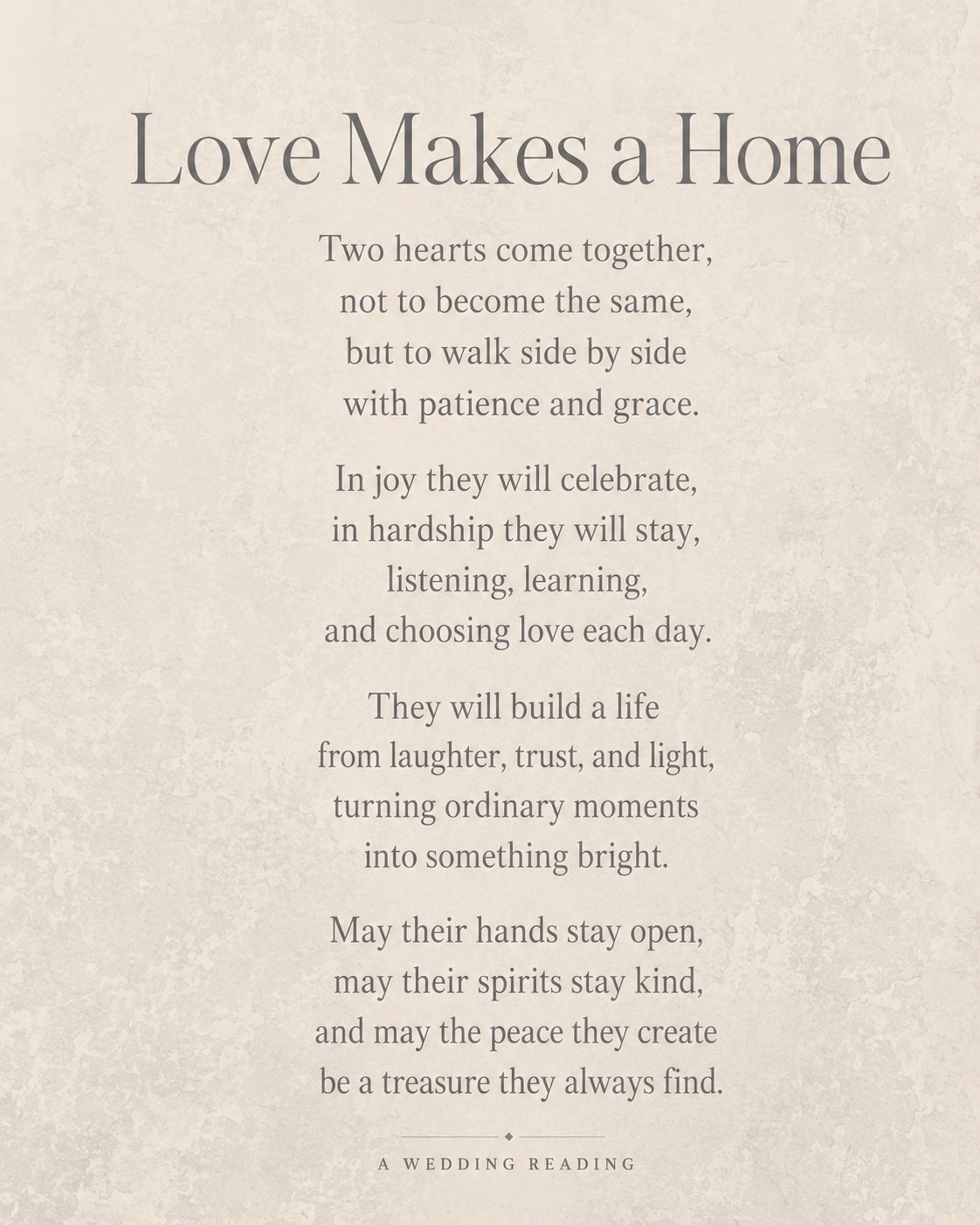 Love Makes a Home

Two hearts come together,
not to become the same,
but to walk side by side
with patience and grace.

In joy they will celebrate,
in hardship they will stay,
listening, learning,
and choosing love each day.

They will build a life
from laughter, trust, and light,
turning ordinary moments
into something bright.

May their hands stay open,
may their spirits stay kind,
and may the peace they create
be a treasure they always find.

A WEDDING READING